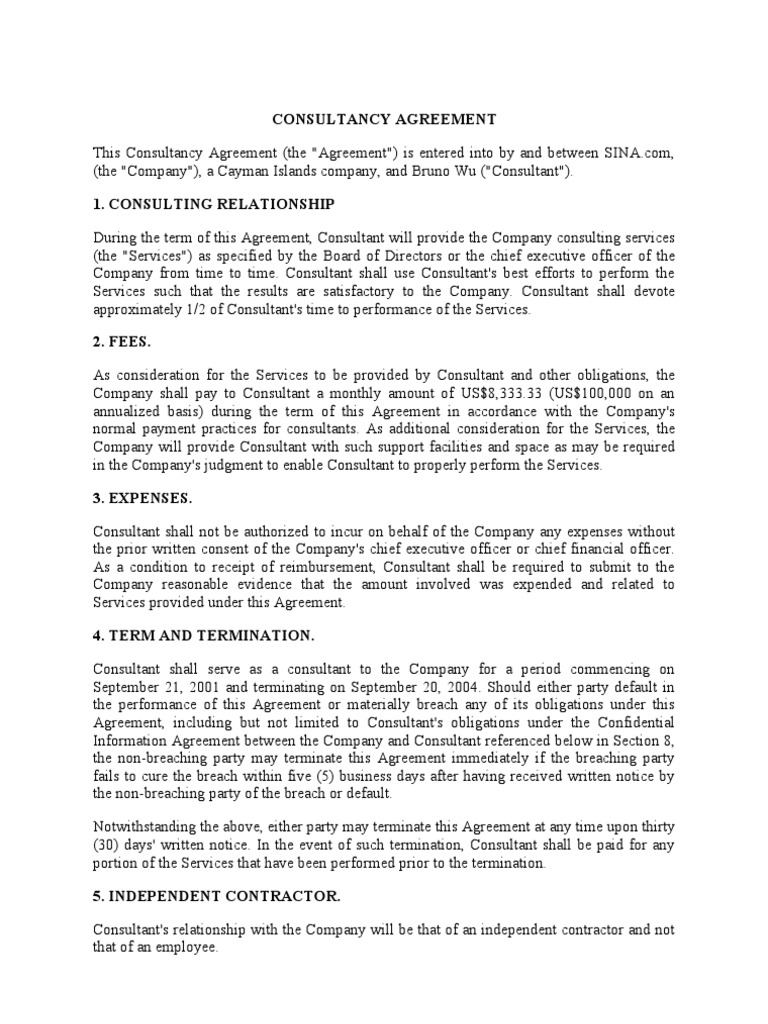 CONSULTANCY AGREEMENT

This Consultancy Agreement (the "Agreement") is entered into by and between SINA.com, (the "Company"), a Cayman Islands company, and Bruno Wu ("Consultant").

1. CONSULTING RELATIONSHIP

During the term of this Agreement, Consultant will provide the Company consulting services (the "Services") as specified by the Board of Directors or the chief executive officer of the Company from time to time. Consultant shall use Consultant's best efforts to perform the Services such that the results are satisfactory to the Company. Consultant shall devote approximately 1/2 of Consultant's time to performance of the Services.

2. FEES.

As consideration for the Services to be provided by Consultant and other obligations, the Company shall pay to Consultant a monthly amount of US$8,333.33 (US$100,000 on an annualized basis) during the term of this Agreement in accordance with the Company's normal payment practices for consultants. As additional consideration for the Services, the Company will provide Consultant with such support facilities and space as may be required in the Company's judgment to enable Consultant to properly perform the Services.

3. EXPENSES.

Consultant shall not be authorized to incur on behalf of the Company any expenses without the prior written consent of the Company's chief executive officer or chief financial officer. As a condition to receipt of reimbursement, Consultant shall be required to submit to the Company reasonable evidence that the amount involved was expended and related to Services provided under this Agreement.

4. TERM AND TERMINATION.

Consultant shall serve as a consultant to the Company for a period commencing on September 21, 2001 and terminating on September 20, 2004. Should either party default in the performance of this Agreement or materially breach any of its obligations under this Agreement, including but not limited to Consultant's obligations under the Confidential Information Agreement between the Company and Consultant referenced below in Section 8, the non-breaching party may terminate this Agreement immediately if the breaching party fails to cure the breach within five (5) business days after having received written notice by the non-breaching party of the breach or default.

Notwithstanding the above, either party may terminate this Agreement at any time upon thirty (30) days' written notice. In the event of such termination, Consultant shall be paid for any portion of the Services that have been performed prior to the termination.

5. INDEPENDENT CONTRACTOR.

Consultant's relationship with the Company will be that of an independent contractor and not that of an employee.